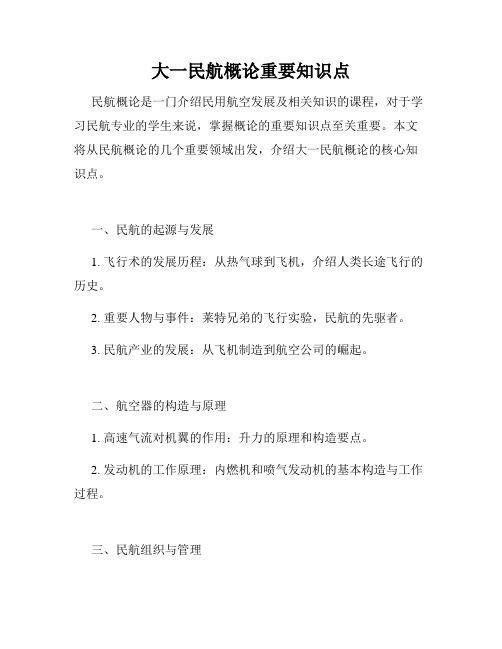 大一民航概论重要知识点

民航概论是一门介绍民用航空发展及相关知识的课程，对于学习民航专业的学生来说，掌握概论的重要知识点至关重要。本文将从民航概论的几个重要领域出发，介绍大一民航概论的核心知识点。

一、民航的起源与发展

1. 飞行术的发展历程：从热气球到飞机，介绍人类长途飞行的历史。

2. 重要人物与事件：莱特兄弟的飞行实验，民航的先驱者。

3. 民航产业的发展：从飞机制造到航空公司的崛起。

二、航空器的构造与原理

1. 高速气流对机翼的作用：升力的原理和构造要点。

2. 发动机的工作原理：内燃机和喷气发动机的基本构造与工作过程。

三、民航组织与管理